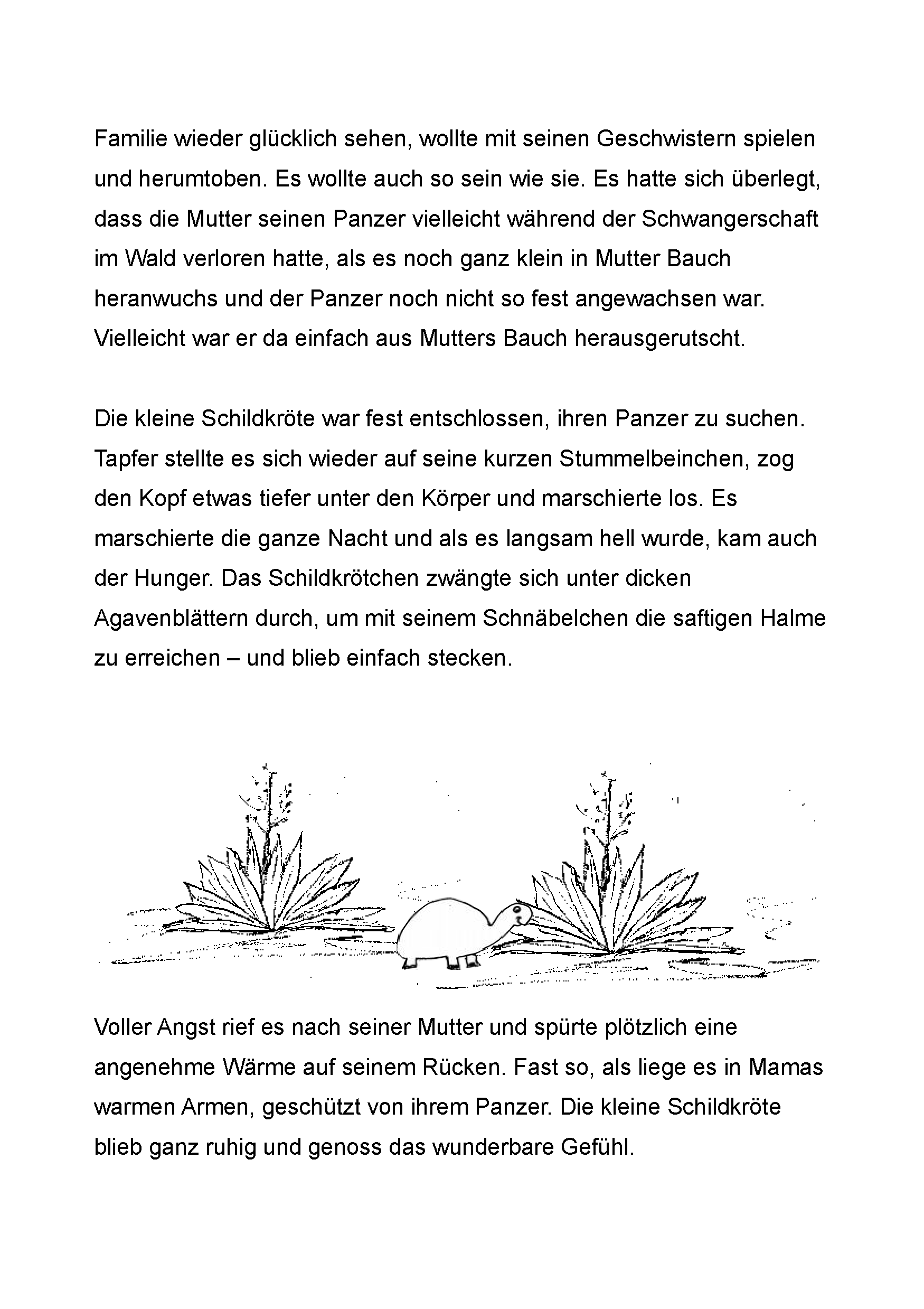 Familie wieder glücklich sehen, wollte mit seinen Geschwistern spielen und herumtoben. Es wollte auch so sein wie sie. Es hatte sich überlegt, dass die Mutter seinen Panzer vielleicht während der Schwangerschaft im Wald verloren hatte, als es noch ganz klein in Mutter Bauch heranwuchs und der Panzer noch nicht so fest angewachsen war. Vielleicht war er da einfach aus Mutters Bauch herausgerutscht.

Die kleine Schildkröte war fest entschlossen, ihren Panzer zu suchen. Tapfer stellte es sich wieder auf seine kurzen Stummelbeinchen, zog den Kopf etwas tiefer unter den Körper und marschierte los. Es marschierte die ganze Nacht und als es langsam hell wurde, kam auch der Hunger. Das Schildkrötchen zwängte sich unter dicken Agavenblättern durch, um mit seinem Schnäbelchen die saftigen Halme zu erreichen – und blieb einfach stecken.

Voller Angst rief es nach seiner Mutter und spürte plötzlich eine angenehme Wärme auf seinem Rücken. Fast so, als liege es in Mamas warmen Armen, geschützt von ihrem Panzer. Die kleine Schildkröte blieb ganz ruhig und genoss das wunderbare Gefühl.